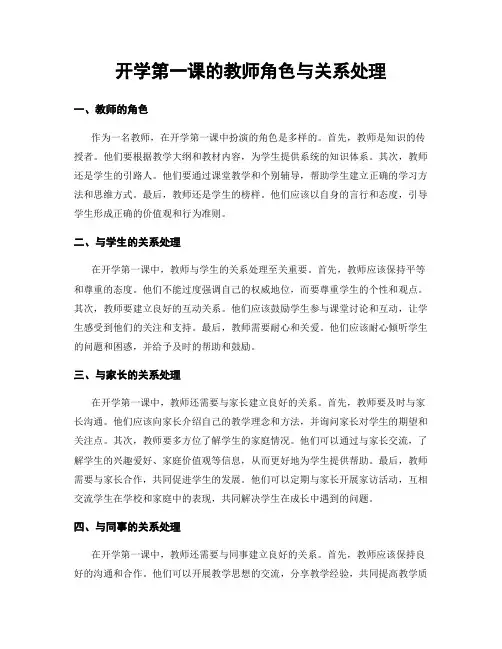 开学第一课的教师角色与关系处理

一、教师的角色

作为一名教师，在开学第一课中扮演的角色是多样的。首先，教师是知识的传授者。他们要根据教学大纲和教材内容，为学生提供系统的知识体系。其次，教师还是学生的引路人。他们要通过课堂教学和个别辅导，帮助学生建立正确的学习方法和思维方式。最后，教师还是学生的榜样。他们应该以自身的言行和态度，引导学生形成正确的价值观和行为准则。

二、与学生的关系处理

在开学第一课中，教师与学生的关系处理至关重要。首先，教师应该保持平等和尊重的态度。他们不能过度强调自己的权威地位，而要尊重学生的个性和观点。其次，教师要建立良好的互动关系。他们应该鼓励学生参与课堂讨论和互动，让学生感受到他们的关注和支持。最后，教师需要耐心和关爱。他们应该耐心倾听学生的问题和困惑，并给予及时的帮助和鼓励。

三、与家长的关系处理

在开学第一课中，教师还需要与家长建立良好的关系。首先，教师要及时与家长沟通。他们应该向家长介绍自己的教学理念和方法，并询问家长对学生的期望和关注点。其次，教师要多方位了解学生的家庭情况。他们可以通过与家长交流，了解学生的兴趣爱好、家庭价值观等信息，从而更好地为学生提供帮助。最后，教师需要与家长合作，共同促进学生的发展。他们可以定期与家长开展家访活动，互相交流学生在学校和家庭中的表现，共同解决学生在成长中遇到的问题。

四、与同事的关系处理

在开学第一课中，教师还需要与同事建立良好的关系。首先，教师应该保持良好的沟通和合作。他们可以开展教学思想的交流，分享教学经验，共同提高教学质